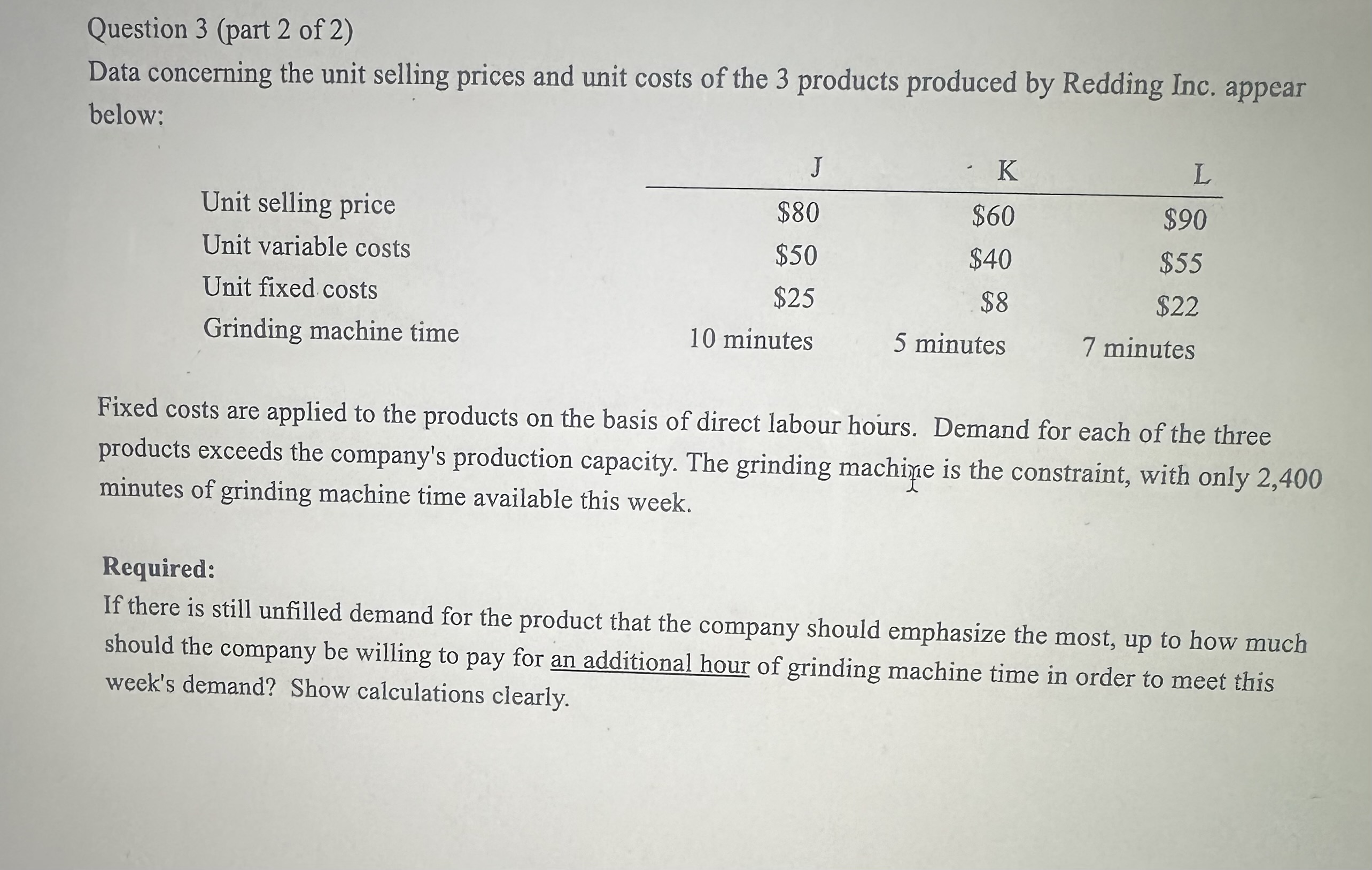 Question 3 (part 2 of 2)
Data concerning the unit selling prices and unit costs of the 3 products produced by Redding Inc. appear below:

| | J | K | L |
|---|---|---|---|
| Unit selling price | \$80 | \$60 | \$90 |
| Unit variable costs | \$50 | \$40 | \$55 |
| Unit fixed costs | \$25 | \$8 | \$22 |
| Grinding machine time | 10 minutes | 5 minutes | 7 minutes |

Fixed costs are applied to the products on the basis of direct labour hours. Demand for each of the three products exceeds the company's production capacity. The grinding machine is the constraint, with only 2,400 minutes of grinding machine time available this week.

Required:
If there is still unfilled demand for the product that the company should emphasize the most, up to how much should the company be willing to pay for an additional hour of grinding machine time in order to meet this week's demand? Show calculations clearly.